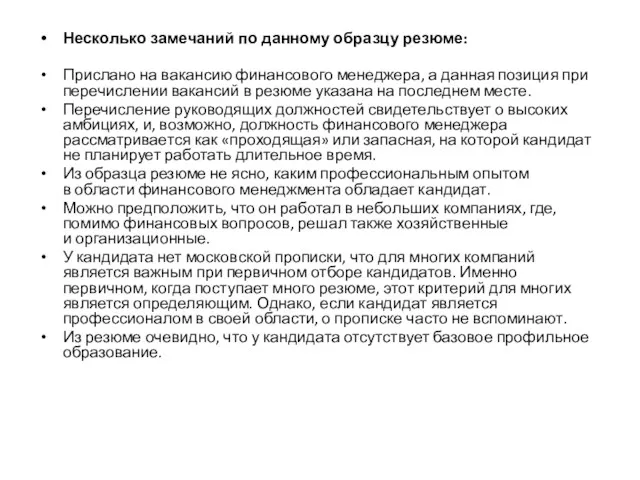 • Несколько замечаний по данному образцу резюме:

• Прислано на вакансию финансового менеджера, а данная позиция при перечислении вакансий в резюме указана на последнем месте.
• Перечисление руководящих должностей свидетельствует о высоких амбициях, и, возможно, должность финансового менеджера рассматривается как «проходящая» или запасная, на которой кандидат не планирует работать длительное время.
• Из образца резюме не ясно, каким профессиональным опытом в области финансового менеджмента обладает кандидат.
• Можно предположить, что он работал в небольших компаниях, где, помимо финансовых вопросов, решал также хозяйственные и организационные.
• У кандидата нет московской прописки, что для многих компаний является важным при первичном отборе кандидатов. Именно первичном, когда поступает много резюме, этот критерий для многих является определяющим. Однако, если кандидат является профессионалом в своей области, о прописке часто не вспоминают.
• Из резюме очевидно, что у кандидата отсутствует базовое профильное образование.